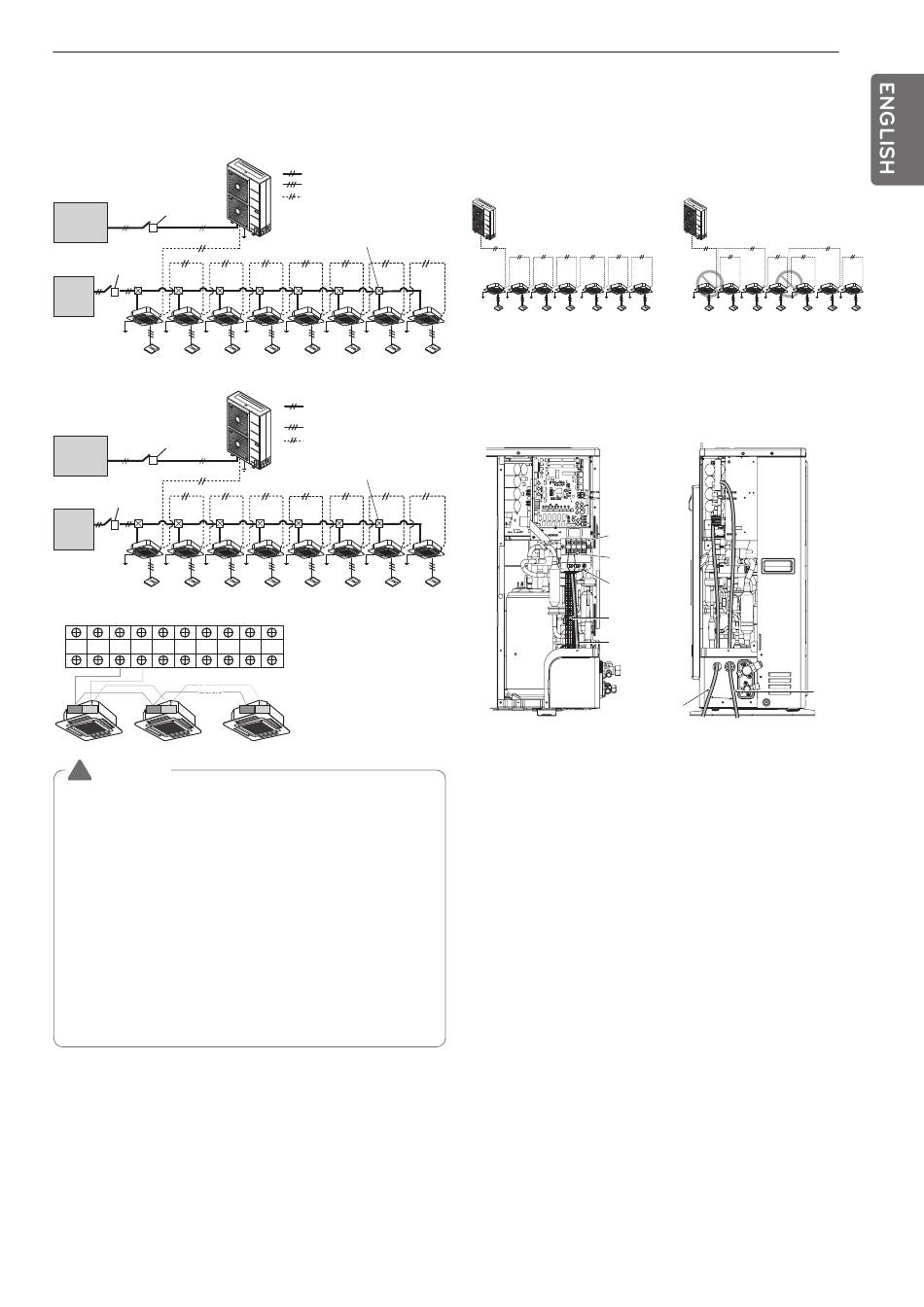 ENGLISH